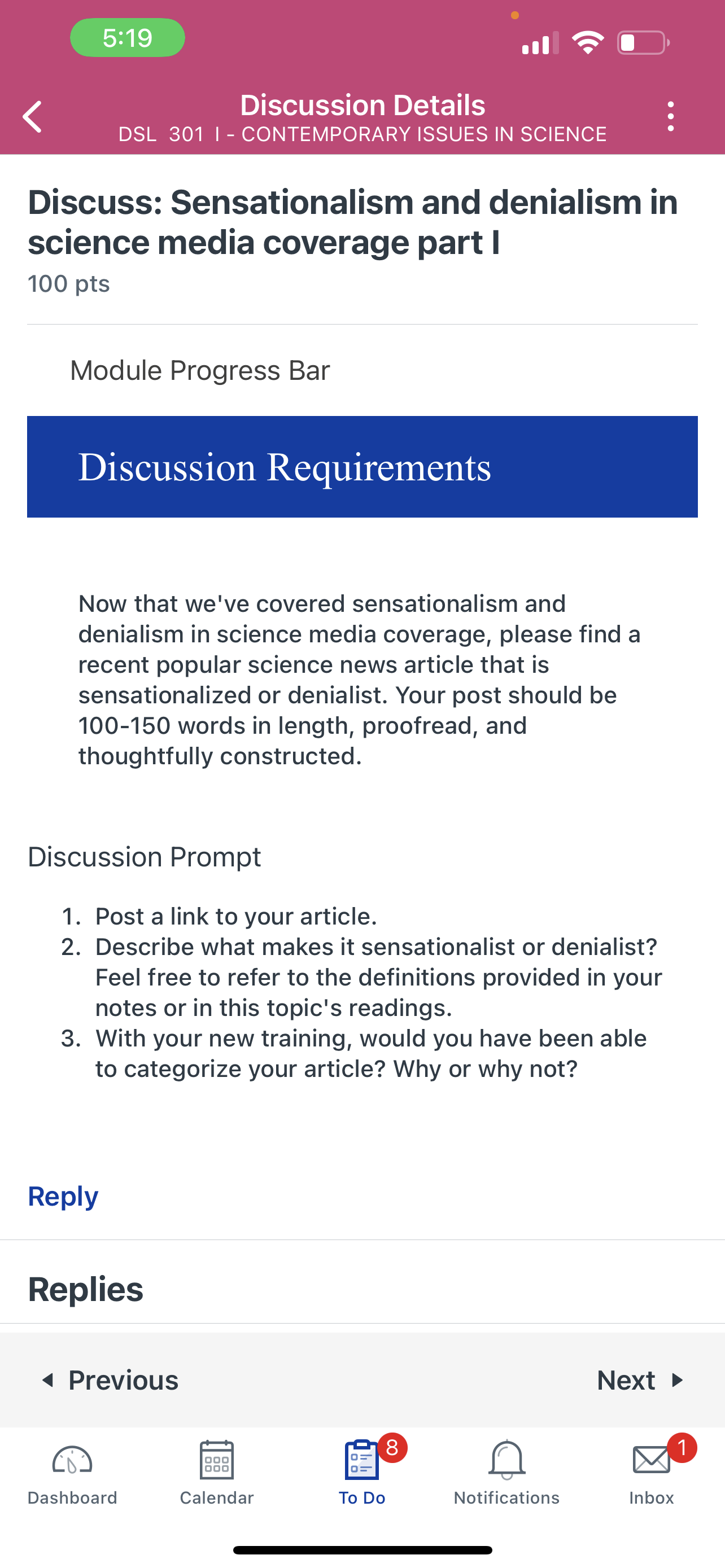 5:19

Discussion Details
DSL 301 I - CONTEMPORARY ISSUES IN SCIENCE

Discuss: Sensationalism and denialism in science media coverage part I
100 pts

Module Progress Bar

Discussion Requirements

Now that we've covered sensationalism and denialism in science media coverage, please find a recent popular science news article that is sensationalized or denialist. Your post should be 100-150 words in length, proofread, and thoughtfully constructed.

Discussion Prompt

1. Post a link to your article.
2. Describe what makes it sensationalist or denialist? Feel free to refer to the definitions provided in your notes or in this topic's readings.
3. With your new training, would you have been able to categorize your article? Why or why not?

Reply

Replies

Previous

Next

Dashboard
Calendar
8
To Do
Notifications
1
Inbox